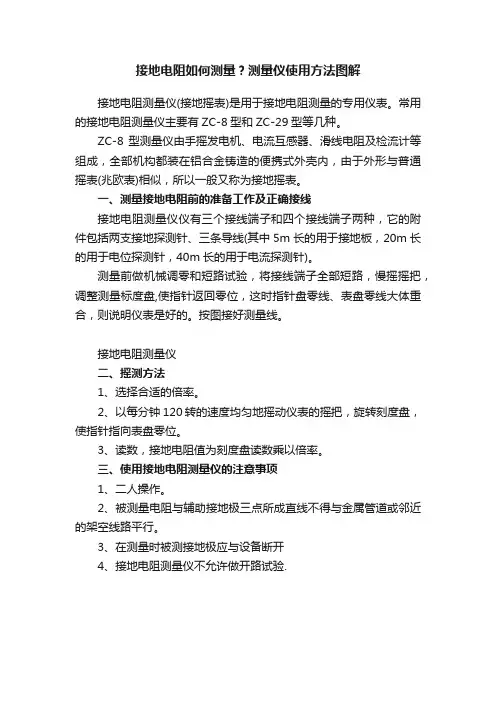 接地电阻如何测量？测量仪使用方法图解

接地电阻测量仪(接地摇表)是用于接地电阻测量的专用仪表。常用的接地电阻测量仪主要有 ZC-8 型和 ZC-29 型等几种。

ZC-8 型测量仪由手摇发电机、电流互感器、滑线电阻及检流计等组成，全部机构都装在铝合金铸造的便携式外壳内，由于外形与普通摇表(兆欧表)相似，所以一般又称为接地摇表。

一、测量接地电阻前的准备工作及正确接线

接地电阻测量仪仪有三个接线端子和四个接线端子两种，它的附件包括两支接地探测针、三条导线(其中 5m 长的用于接地板，20m 长的用于电位探测针，40m 长的用于电流探测针)。

测量前做机械调零和短路试验，将接线端子全部短路，慢摇摇把，调整测量标度盘,使指针返回零位，这时指针盘零线、表盘零线大体重合，则说明仪表是好的。按图接好测量线。

接地电阻测量仪

二、摇测方法

1、选择合适的倍率。

2、以每分钟 120 转的速度均匀地摇动仪表的摇把，旋转刻度盘，使指针指向表盘零位。

3、读数，接地电阻值为刻度盘读数乘以倍率。

三、使用接地电阻测量仪的注意事项

1、二人操作。

2、被测量电阻与辅助接地极三点所成直线不得与金属管道或邻近的架空线路平行。

3、在测量时被测接地极应与设备断开

4、接地电阻测量仪不允许做开路试验.